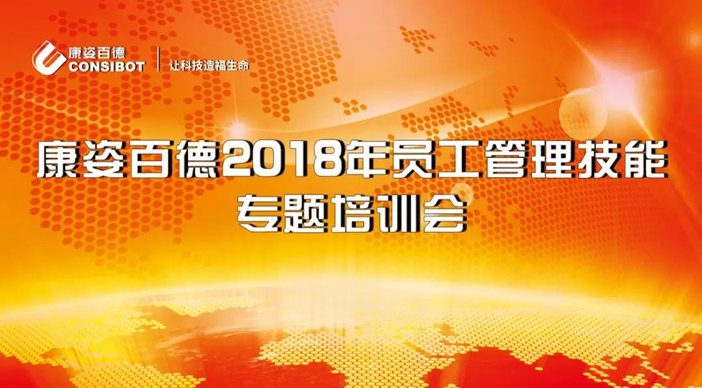 康姿百德
CONSIBOT
让科技造福生命

康姿百德2018年员工管理技能
专题培训会